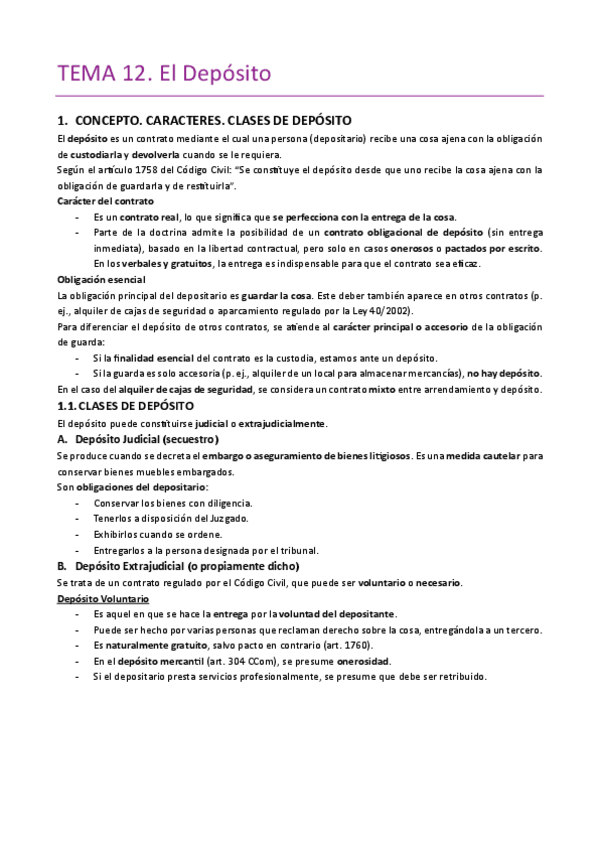 TEMA 12. El Depósito

1. CONCEPTO. CARACTERES. CLASES DE DEPÓSITO

El depósito es un contrato mediante el cual una persona (depositario) recibe una cosa ajena con la obligación de custodiarla y devolverla cuando se le requiera.
Según el artículo 1758 del Código Civil: "Se constituye el depósito desde que uno recibe la cosa ajena con la obligación de guardarla y de restituirla".

Carácter del contrato
- Es un contrato real, lo que significa que se perfecciona con la entrega de la cosa.
- Parte de la doctrina admite la posibilidad de un contrato obligacional de depósito (sin entrega inmediata), basado en la libertad contractual, pero solo en casos onerosos o pactados por escrito. En los verbales y gratuitos, la entrega es indispensable para que el contrato sea eficaz.

Obligación esencial
La obligación principal del depositario es guardar la cosa. Este deber también aparece en otros contratos (p. ej., alquiler de cajas de seguridad o aparcamiento regulado por la Ley 40/2002).
Para diferenciar el depósito de otros contratos, se atiende al carácter principal o accesorio de la obligación de guarda:
- Si la finalidad esencial del contrato es la custodia, estamos ante un depósito.
- Si la guarda es solo accesoria (p. ej., alquiler de un local para almacenar mercancías), no hay depósito.
En el caso del alquiler de cajas de seguridad, se considera un contrato mixto entre arrendamiento y depósito.

1.1. CLASES DE DEPÓSITO
El depósito puede constituirse judicial o extrajudicialmente.

A. Depósito Judicial (secuestro)
Se produce cuando se decreta el embargo o aseguramiento de bienes litigiosos. Es una medida cautelar para conservar bienes muebles embargados.
Son obligaciones del depositario:
- Conservar los bienes con diligencia.
- Tenerlos a disposición del Juzgado.
- Exhibirlos cuando se ordene.
- Entregarlos a la persona designada por el tribunal.

B. Depósito Extrajudicial (o propiamente dicho)
Se trata de un contrato regulado por el Código Civil, que puede ser voluntario o necesario.
Depósito Voluntario
- Es aquel en que se hace la entrega por la voluntad del depositante.
- Puede ser hecho por varias personas que reclaman derecho sobre la cosa, entregándola a un tercero.
- Es naturalmente gratuito, salvo pacto en contrario (art. 1760).
- En el depósito mercantil (art. 304 CCom), se presume onerosidad.
- Si el depositario presta servicios profesionalmente, se presume que debe ser retribuido.